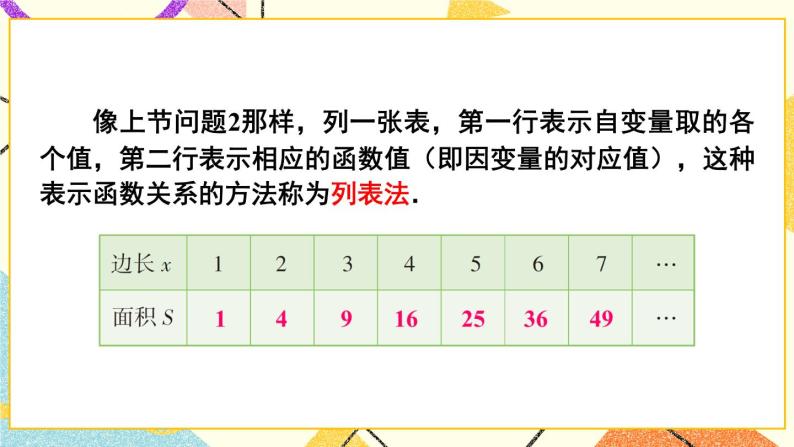 像上节问题2那样，列一张表，第一行表示自变量取的各个值，第二行表示相应的函数值（即因变量的对应值），这种表示函数关系的方法称为列表法.

| 边长 $x$ | 1 | 2 | 3 | 4 | 5 | 6 | 7 | … |
|---|---|---|---|---|---|---|---|---|
| 面积 $S$ | 1 | 4 | 9 | 16 | 25 | 36 | 49 | … |